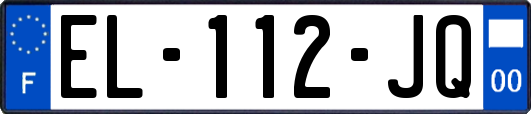 F
EL-112-JQ
00